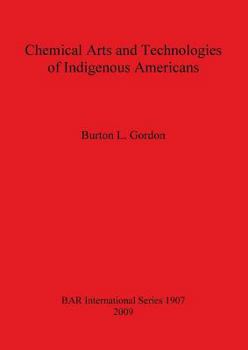 Chemical Arts and Technologies of Indigenous Americans

Burton L. Gordon

BAR International Series 1907
2009